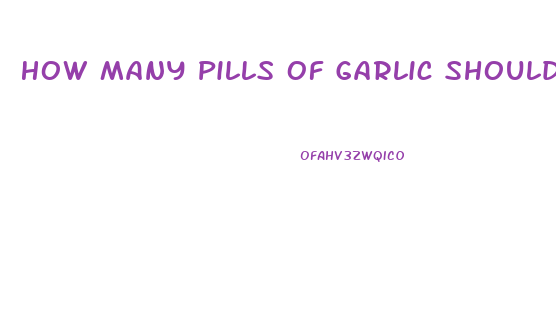 HOW MANY PILLS OF GARLIC SHOULD

OFAHV3ZWQICO